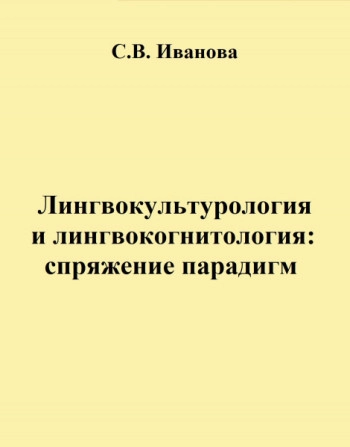 С.В. Иванова

Лингвокультурология и лингвокогнитология: спряжение парадигм